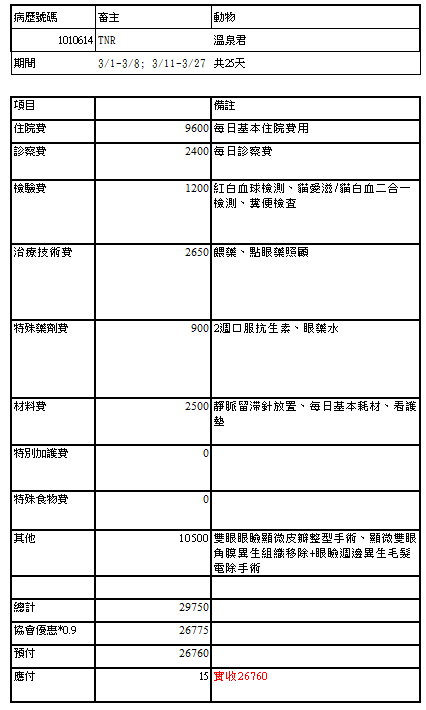 | 病歷號碼 | 畜主 | 動物 |
|---|---|---|
| 1010614 | TNR | 溫泉君 |
| 期間 | 3/1-3/8; 3/11-3/27 | 共25天 |

| 項目 | | 備註 |
|---|---|---|
| 住院費 | 9600 | 每日基本住院費用 |
| 診察費 | 2400 | 每日診察費 |
| 檢驗費 | 1200 | 紅白血球檢測、貓愛滋/貓白血二合一檢測、糞便檢查 |
| 治療技術費 | 2650 | 餵藥、點眼藥照顧 |
| 特殊藥劑費 | 900 | 2週口服抗生素、眼藥水 |
| 材料費 | 2500 | 靜脈留滯針放置、每日基本耗材、看護墊 |
| 特別加護費 | 0 | |
| 特殊食物費 | 0 | |
| 其他 | 10500 | 雙眼眼瞼顯微皮瓣整型手術、顯微雙眼角膜異生組織移除+眼瞼週邊異生毛髮電除手術 |
| | | |
| 總計 | 29750 | |
| 協會優惠*0.9 | 26775 | |
| 預付 | 26760 | |
| 應付 | 15 | 實收26760 |